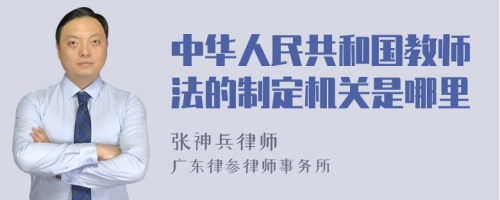 中华人民共和国教师法的制定机关是哪里

张神兵律师
广东律参律师事务所